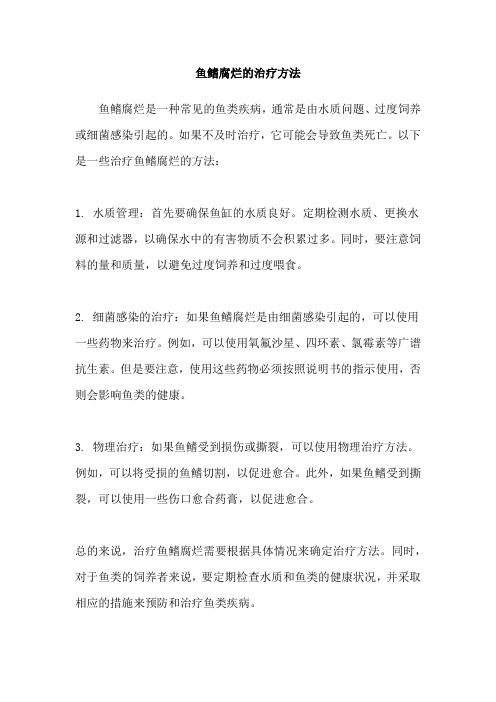 鱼鳍腐烂的治疗方法

鱼鳍腐烂是一种常见的鱼类疾病，通常是由水质问题、过度饲养或细菌感染引起的。如果不及时治疗，它可能会导致鱼类死亡。以下是一些治疗鱼鳍腐烂的方法：

1. 水质管理：首先要确保鱼缸的水质良好。定期检测水质、更换水源和过滤器，以确保水中的有害物质不会积累过多。同时，要注意饲料的量和质量，以避免过度饲养和过度喂食。

2. 细菌感染的治疗：如果鱼鳍腐烂是由细菌感染引起的，可以使用一些药物来治疗。例如，可以使用氧氟沙星、四环素、氯霉素等广谱抗生素。但是要注意，使用这些药物必须按照说明书的指示使用，否则会影响鱼类的健康。

3. 物理治疗：如果鱼鳍受到损伤或撕裂，可以使用物理治疗方法。例如，可以将受损的鱼鳍切割，以促进愈合。此外，如果鱼鳍受到撕裂，可以使用一些伤口愈合药膏，以促进愈合。

总的来说，治疗鱼鳍腐烂需要根据具体情况来确定治疗方法。同时，对于鱼类的饲养者来说，要定期检查水质和鱼类的健康状况，并采取相应的措施来预防和治疗鱼类疾病。